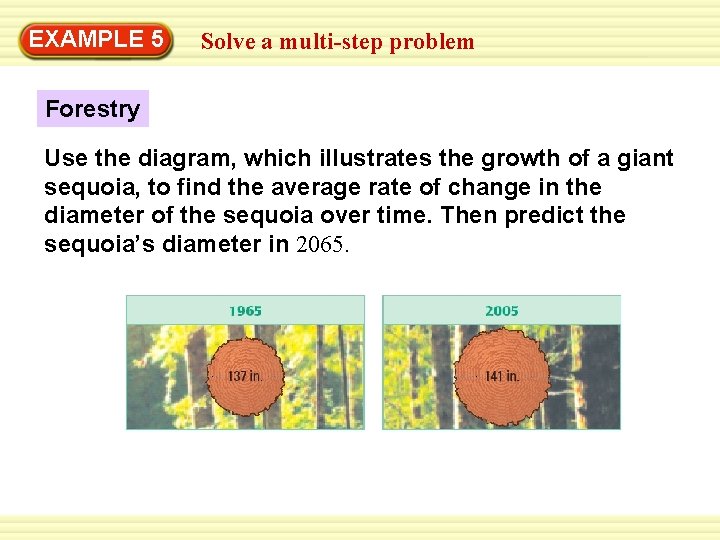 EXAMPLE 5

Solve a multi-step problem

Forestry

Use the diagram, which illustrates the growth of a giant sequoia, to find the average rate of change in the diameter of the sequoia over time. Then predict the sequoia's diameter in 2065.

1965

137 in.

2005

141 in.